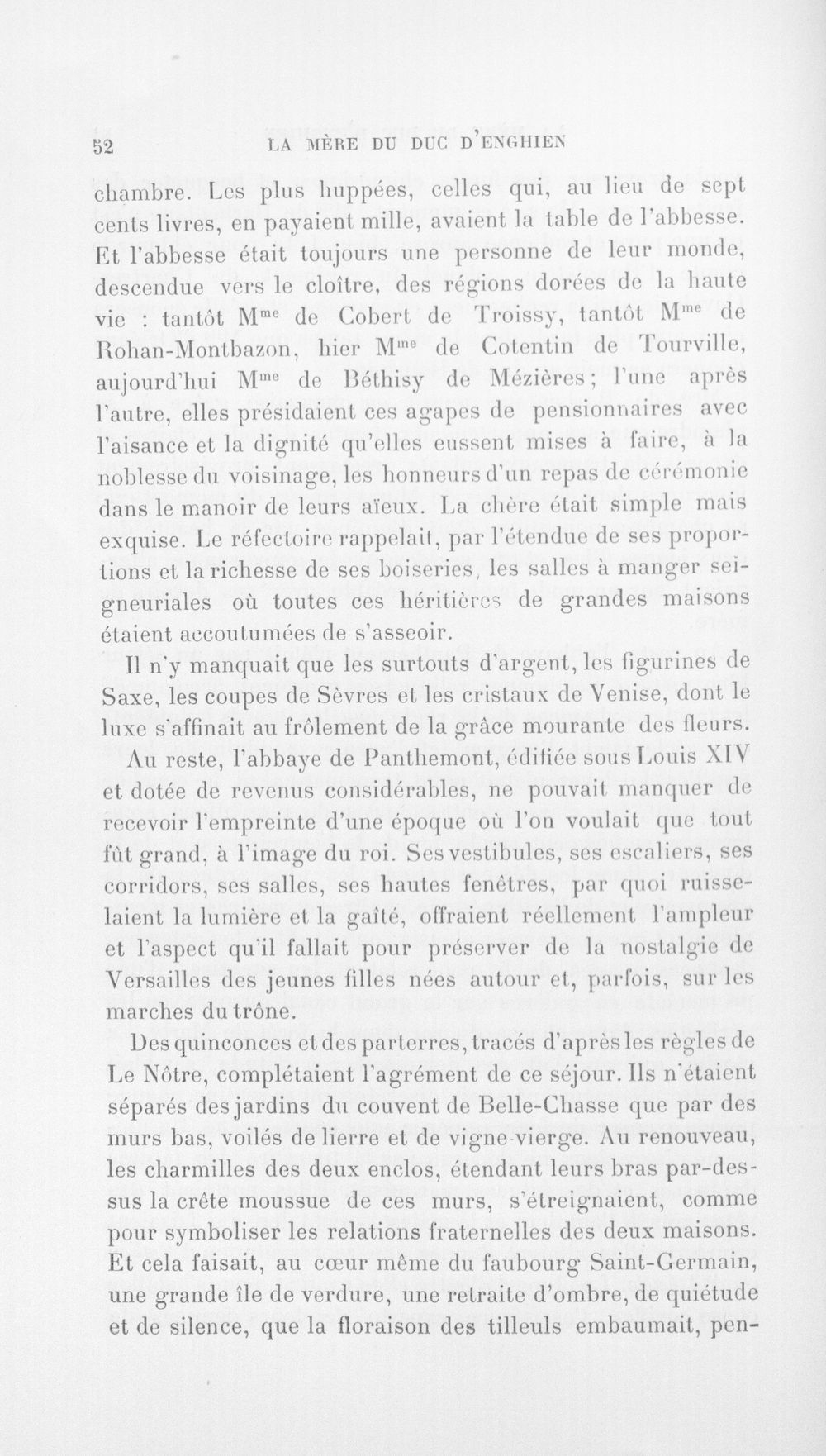 52 LA MÈRE DU DUC D'ENGHIEN

chambre. Les plus huppées, celles qui, au lieu de sept cents livres, en payaient mille, avaient la table de l'abbesse. Et l'abbesse était toujours une personne de leur monde, descendue vers le cloître, des régions dorées de la haute vie : tantôt M$^{me}$ de Cobert de Troissy, tantôt M$^{me}$ de Rohan-Montbazon, hier M$^{me}$ de Cotentin de Tourville, aujourd'hui M$^{me}$ de Béthisy de Mézières; l'une après l'autre, elles présidaient ces agapes de pensionnaires avec l'aisance et la dignité qu'elles eussent mises à faire, à la noblesse du voisinage, les honneurs d'un repas de cérémonie dans le manoir de leurs aïeux. La chère était simple mais exquise. Le réfectoire rappelait, par l'étendue de ses proportions et la richesse de ses boiseries, les salles à manger seigneuriales où toutes ces héritières de grandes maisons étaient accoutumées de s'asseoir.

Il n'y manquait que les surtouts d'argent, les figurines de Saxe, les coupes de Sèvres et les cristaux de Venise, dont le luxe s'affinait au frôlement de la grâce mourante des fleurs.

Au reste, l'abbaye de Panthemont, édifiée sous Louis XIV et dotée de revenus considérables, ne pouvait manquer de recevoir l'empreinte d'une époque où l'on voulait que tout fût grand, à l'image du roi. Ses vestibules, ses escaliers, ses corridors, ses salles, ses hautes fenêtres, par quoi ruisselaient la lumière et la gaîté, offraient réellement l'ampleur et l'aspect qu'il fallait pour préserver de la nostalgie de Versailles des jeunes filles nées autour et, parfois, sur les marches du trône.

Des quinconces et des parterres, tracés d'après les règles de Le Nôtre, complétaient l'agrément de ce séjour. Ils n'étaient séparés des jardins du couvent de Belle-Chasse que par des murs bas, voilés de lierre et de vigne-vierge. Au renouveau, les charmilles des deux enclos, étendant leurs bras par-dessus la crête moussue de ces murs, s'étreignaient, comme pour symboliser les relations fraternelles des deux maisons. Et cela faisait, au cœur même du faubourg Saint-Germain, une grande île de verdure, une retraite d'ombre, de quiétude et de silence, que la floraison des tilleuls embaumait, pen-